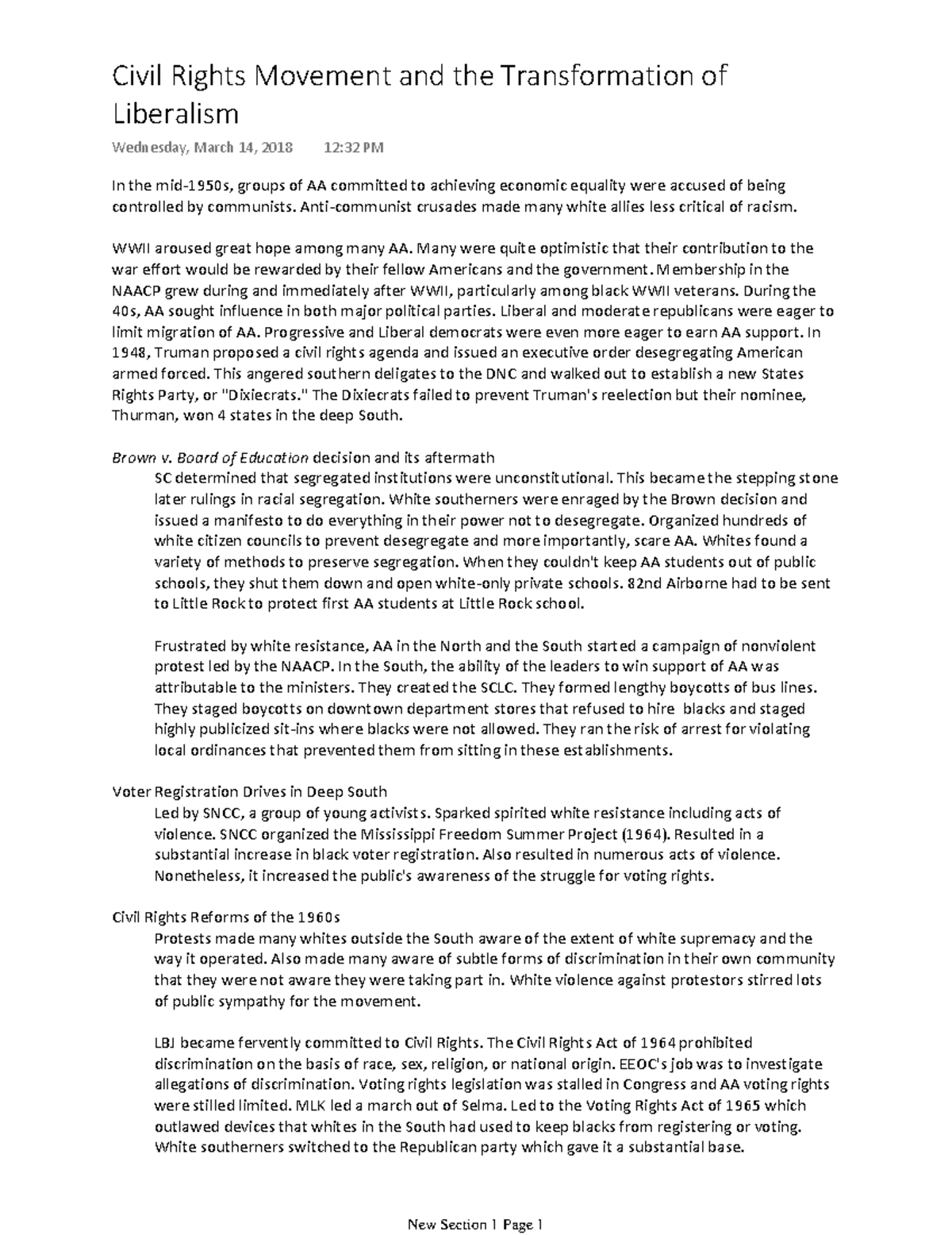 Civil Rights Movement and the Transformation of Liberalism

Wednesday, March 14, 2018 12:32 PM

In the mid-1950s, groups of AA committed to achieving economic equality were accused of being controlled by communists. Anti-communist crusades made many white allies less critical of racism.

WWII aroused great hope among many AA. Many were quite optimistic that their contribution to the war effort would be rewarded by their fellow Americans and the government. Membership in the NAACP grew during and immediately after WWII, particularly among black WWII veterans. During the 40s, AA sought influence in both major political parties. Liberal and moderate republicans were eager to limit migration of AA. Progressive and Liberal democrats were even more eager to earn AA support. In 1948, Truman proposed a civil rights agenda and issued an executive order desegregating American armed forced. This angered southern deligates to the DNC and walked out to establish a new States Rights Party, or "Dixiecrats." The Dixiecrats failed to prevent Truman's reelection but their nominee, Thurman, won 4 states in the deep South.

Brown v. Board of Education decision and its aftermath

SC determined that segregated institutions were unconstitutional. This became the stepping stone later rulings in racial segregation. White southerners were enraged by the Brown decision and issued a manifesto to do everything in their power not to desegregate. Organized hundreds of white citizen councils to prevent desegregate and more importantly, scare AA. Whites found a variety of methods to preserve segregation. When they couldn't keep AA students out of public schools, they shut them down and open white-only private schools. 82nd Airborne had to be sent to Little Rock to protect first AA students at Little Rock school.

Frustrated by white resistance, AA in the North and the South started a campaign of nonviolent protest led by the NAACP. In the South, the ability of the leaders to win support of AA was attributable to the ministers. They created the SCLC. They formed lengthy boycotts of bus lines. They staged boycotts on downtown department stores that refused to hire blacks and staged highly publicized sit-ins where blacks were not allowed. They ran the risk of arrest for violating local ordinances that prevented them from sitting in these establishments.

Voter Registration Drives in Deep South

Led by SNCC, a group of young activists. Sparked spirited white resistance including acts of violence. SNCC organized the Mississippi Freedom Summer Project (1964). Resulted in a substantial increase in black voter registration. Also resulted in numerous acts of violence. Nonetheless, it increased the public's awareness of the struggle for voting rights.

Civil Rights Reforms of the 1960s

Protests made many whites outside the South aware of the extent of white supremacy and the way it operated. Also made many aware of subtle forms of discrimination in their own community that they were not aware they were taking part in. White violence against protestors stirred lots of public sympathy for the movement.

LBJ became fervently committed to Civil Rights. The Civil Rights Act of 1964 prohibited discrimination on the basis of race, sex, religion, or national origin. EEOC's job was to investigate allegations of discrimination. Voting rights legislation was stalled in Congress and AA voting rights were stilled limited. MLK led a march out of Selma. Led to the Voting Rights Act of 1965 which outlawed devices that whites in the South had used to keep blacks from registering or voting. White southerners switched to the Republican party which gave it a substantial base.

New Section 1 Page 1